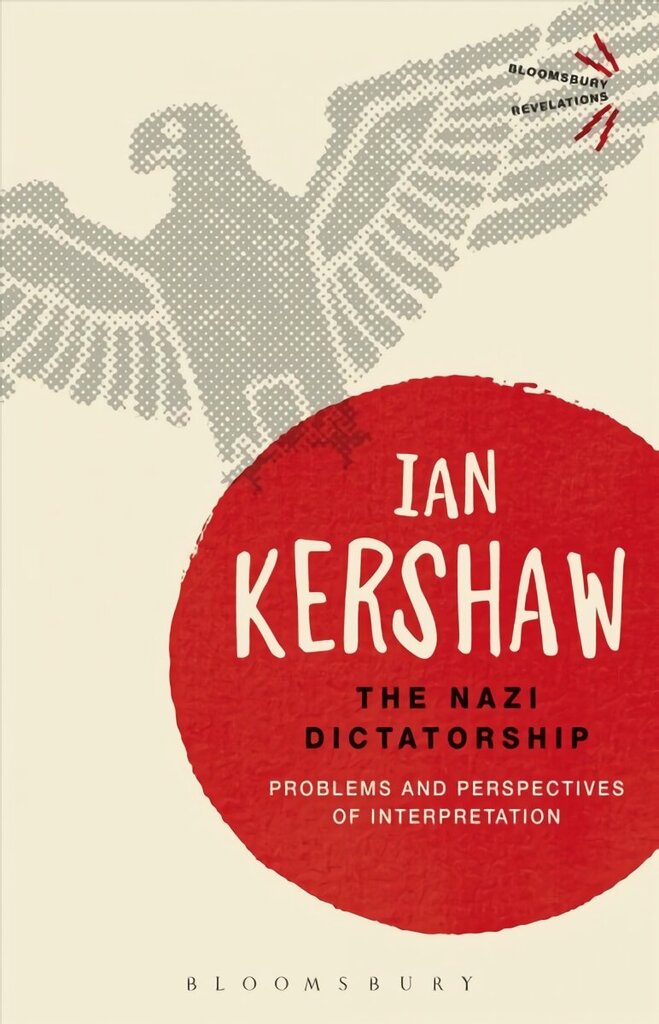 BLOOMSBURY REVELATIONS

IAN KERSHAW

THE NAZI DICTATORSHIP

PROBLEMS AND PERSPECTIVES OF INTERPRETATION

BLOOMSBURY